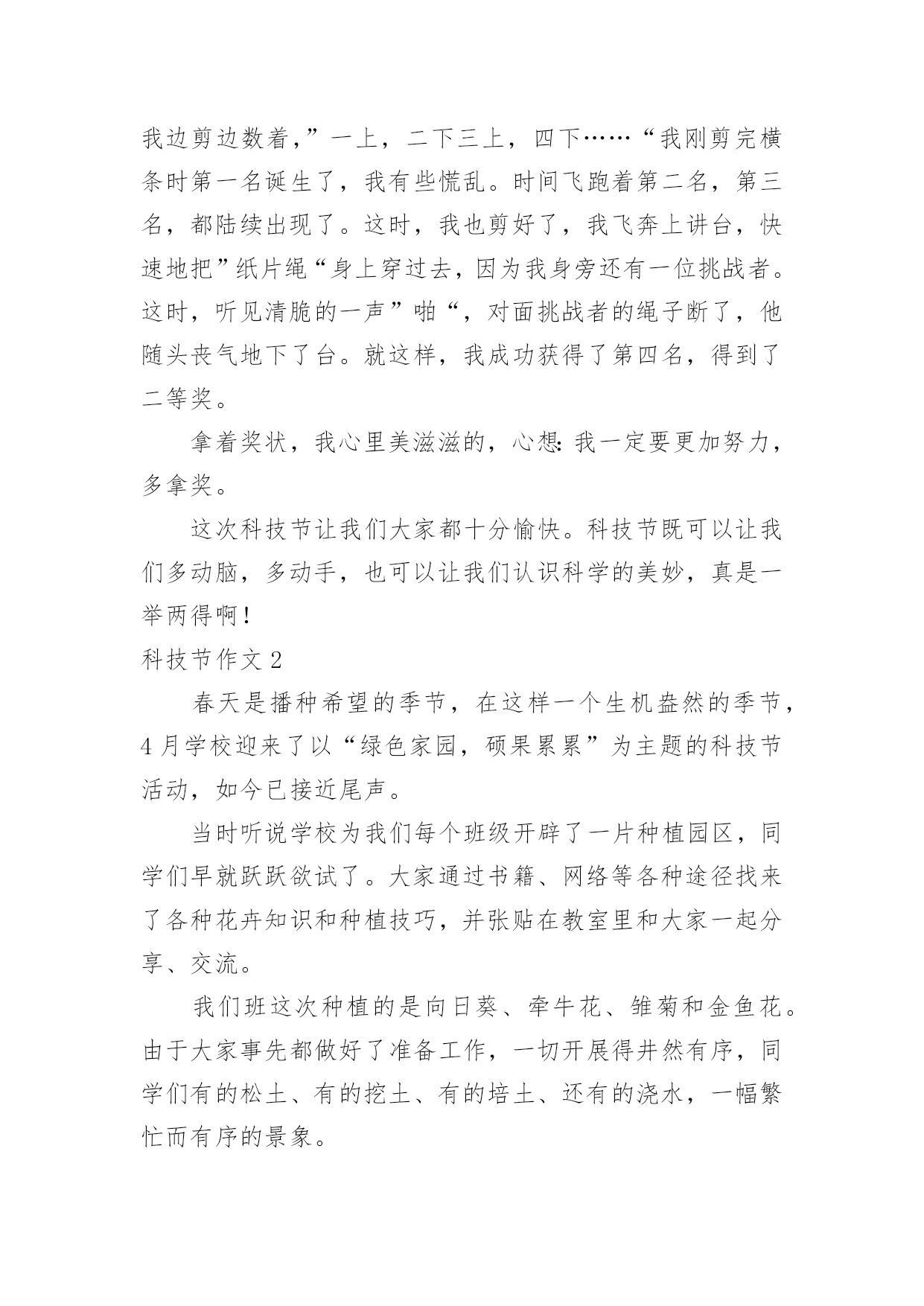 我边剪边数着，”一上，二下三上，四下……“我刚剪完横条时第一名诞生了，我有些慌乱。时间飞跑着第二名，第三名，都陆续出现了。这时，我也剪好了，我飞奔上讲台，快速地把”纸片绳“身上穿过去，因为我身旁还有一位挑战者。这时，听见清脆的一声”啪“，对面挑战者的绳子断了，他随头丧气地下了台。就这样，我成功获得了第四名，得到了二等奖。

拿着奖状，我心里美滋滋的，心想：我一定要更加努力，多拿奖。

这次科技节让我们大家都十分愉快。科技节既可以让我们多动脑，多动手，也可以让我们认识科学的美妙，真是一举两得啊！

科技节作文 2

春天是播种希望的季节，在这样一个生机盎然的季节，4 月学校迎来了以“绿色家园，硕果累累”为主题的科技节活动，如今已接近尾声。

当时听说学校为我们每个班级开辟了一片种植园区，同学们早就跃跃欲试了。大家通过书籍、网络等各种途径找来了各种花卉知识和种植技巧，并张贴在教室里和大家一起分享、交流。

我们班这次种植的是向日葵、牵牛花、雏菊和金鱼花。由于大家事先都做好了准备工作，一切开展得井然有序，同学们有的松土、有的挖土、有的培土、还有的浇水，一幅繁忙而有序的景象。